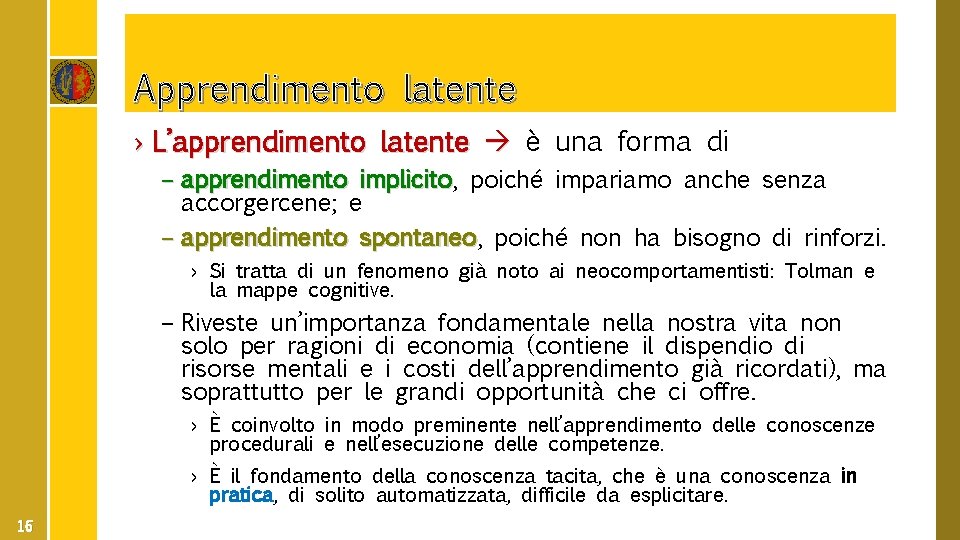 Apprendimento latente

› L'apprendimento latente → è una forma di

– apprendimento implicito, poiché impariamo anche senza accorgercene; e

– apprendimento spontaneo, poiché non ha bisogno di rinforzi.

› Si tratta di un fenomeno già noto ai neocomportamentisti: Tolman e la mappe cognitive.

– Riveste un'importanza fondamentale nella nostra vita non solo per ragioni di economia (contiene il dispendio di risorse mentali e i costi dell'apprendimento già ricordati), ma soprattutto per le grandi opportunità che ci offre.

› È coinvolto in modo preminente nell'apprendimento delle conoscenze procedurali e nell'esecuzione delle competenze.

› È il fondamento della conoscenza tacita, che è una conoscenza in pratica, di solito automatizzata, difficile da esplicitare.

16